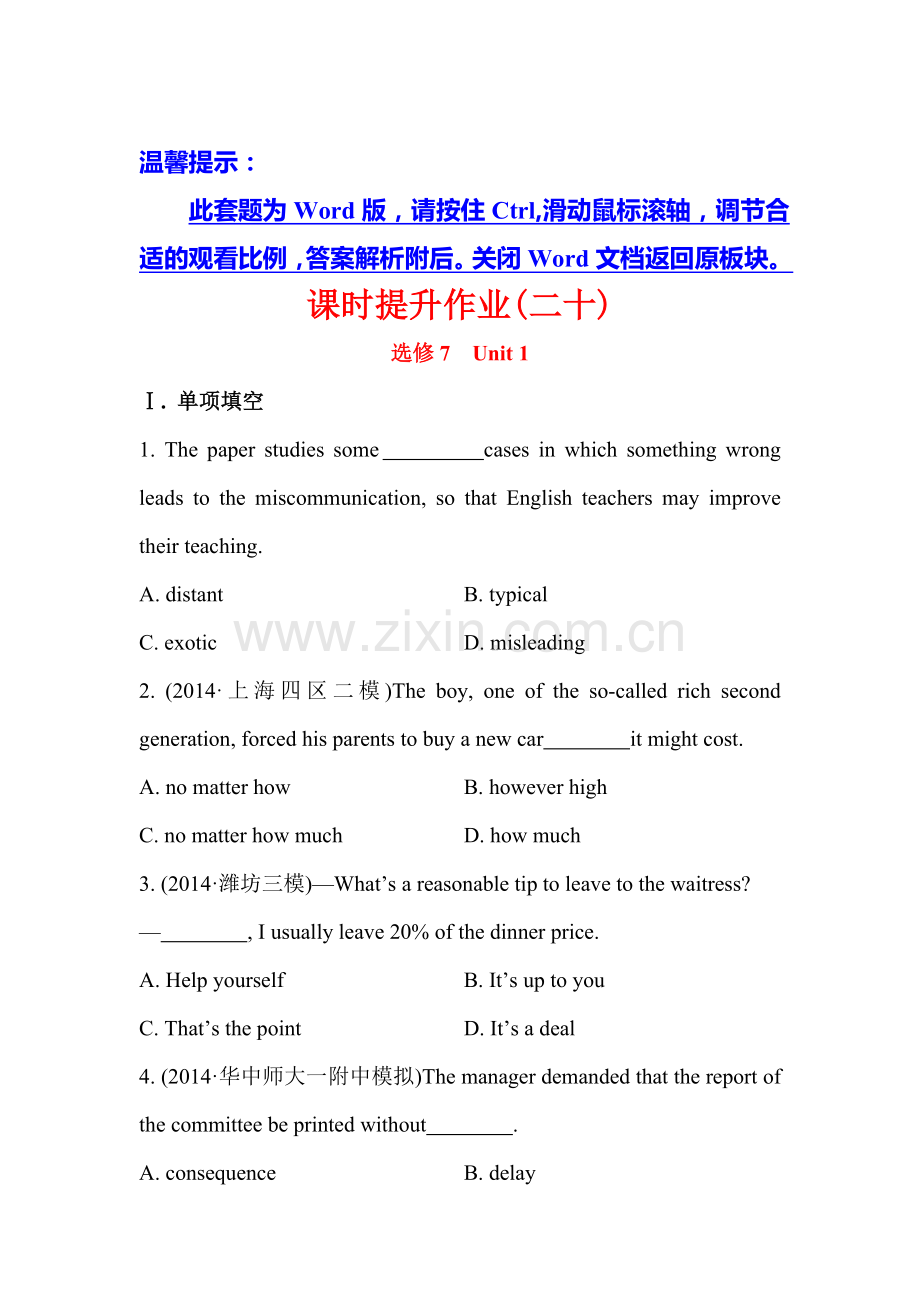 温馨提示：

此套题为Word版，请按住Ctrl,滑动鼠标滚轴，调节合适的观看比例，答案解析附后。关闭Word文档返回原板块。

课时提升作业(二十)

选修7 Unit 1

Ⅰ. 单项填空

1. The paper studies some ____ cases in which something wrong leads to the miscommunication, so that English teachers may improve their teaching.

A. distant
B. typical
C. exotic
D. misleading

2. (2014·上海四区二模)The boy, one of the so-called rich second generation, forced his parents to buy a new car ____ it might cost.

A. no matter how
B. however high
C. no matter how much
D. how much

3. (2014·潍坊三模)—What's a reasonable tip to leave to the waitress?

—____, I usually leave 20% of the dinner price.

A. Help yourself
B. It's up to you
C. That's the point
D. It's a deal

4. (2014·华中师大一附中模拟)The manager demanded that the report of the committee be printed without ____.

A. consequence
B. delay

www.zixin.com.cn